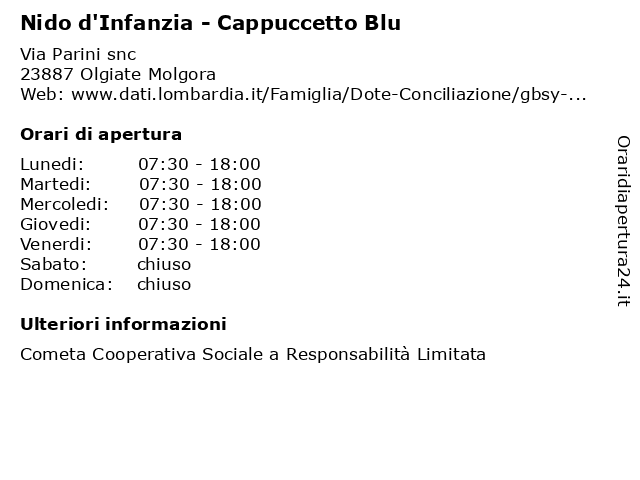 Nido d'Infanzia - Cappuccetto Blu

Via Parini snc
23887 Olgiate Molgora
Web: www.dati.lombardia.it/Famiglia/Dote-Conciliazione/gbsy-...

Orari di apertura

| | |
|---|---|
| Lunedi: | 07:30 - 18:00 |
| Martedi: | 07:30 - 18:00 |
| Mercoledi: | 07:30 - 18:00 |
| Giovedi: | 07:30 - 18:00 |
| Venerdi: | 07:30 - 18:00 |
| Sabato: | chiuso |
| Domenica: | chiuso |

Ulteriori informazioni

Cometa Cooperativa Sociale a Responsabilità Limitata

Oraridiapertura24.it